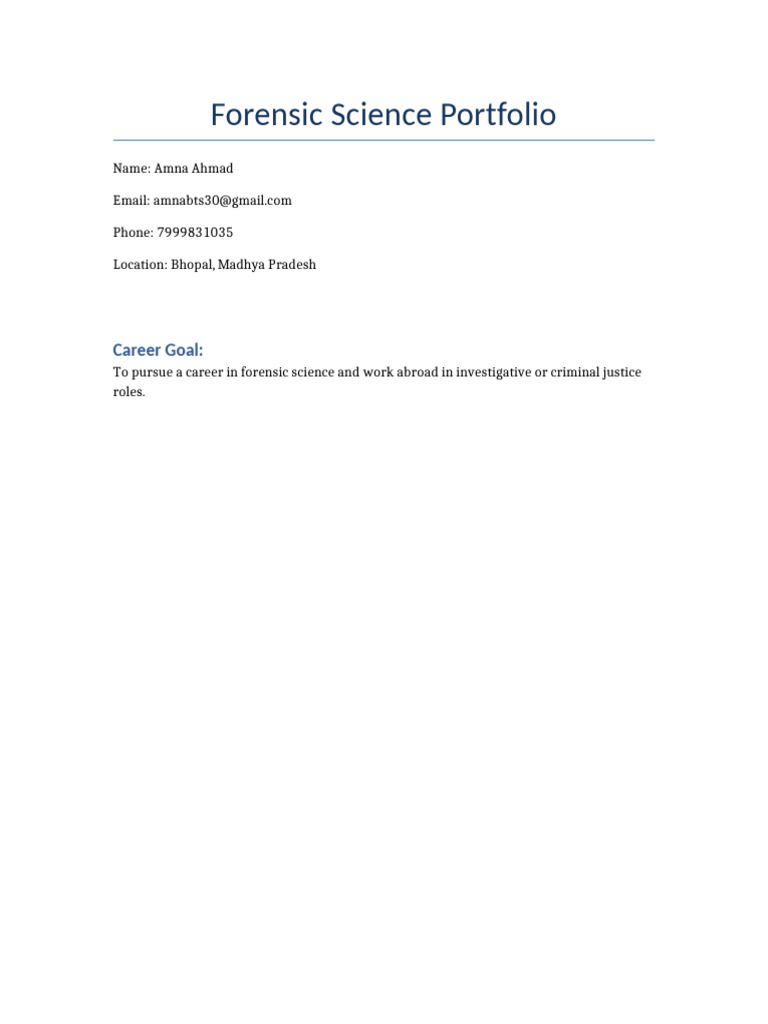 Forensic Science Portfolio

Name: Amna Ahmad

Email: amnabts30@gmail.com

Phone: 7999831035

Location: Bhopal, Madhya Pradesh

Career Goal:

To pursue a career in forensic science and work abroad in investigative or criminal justice roles.